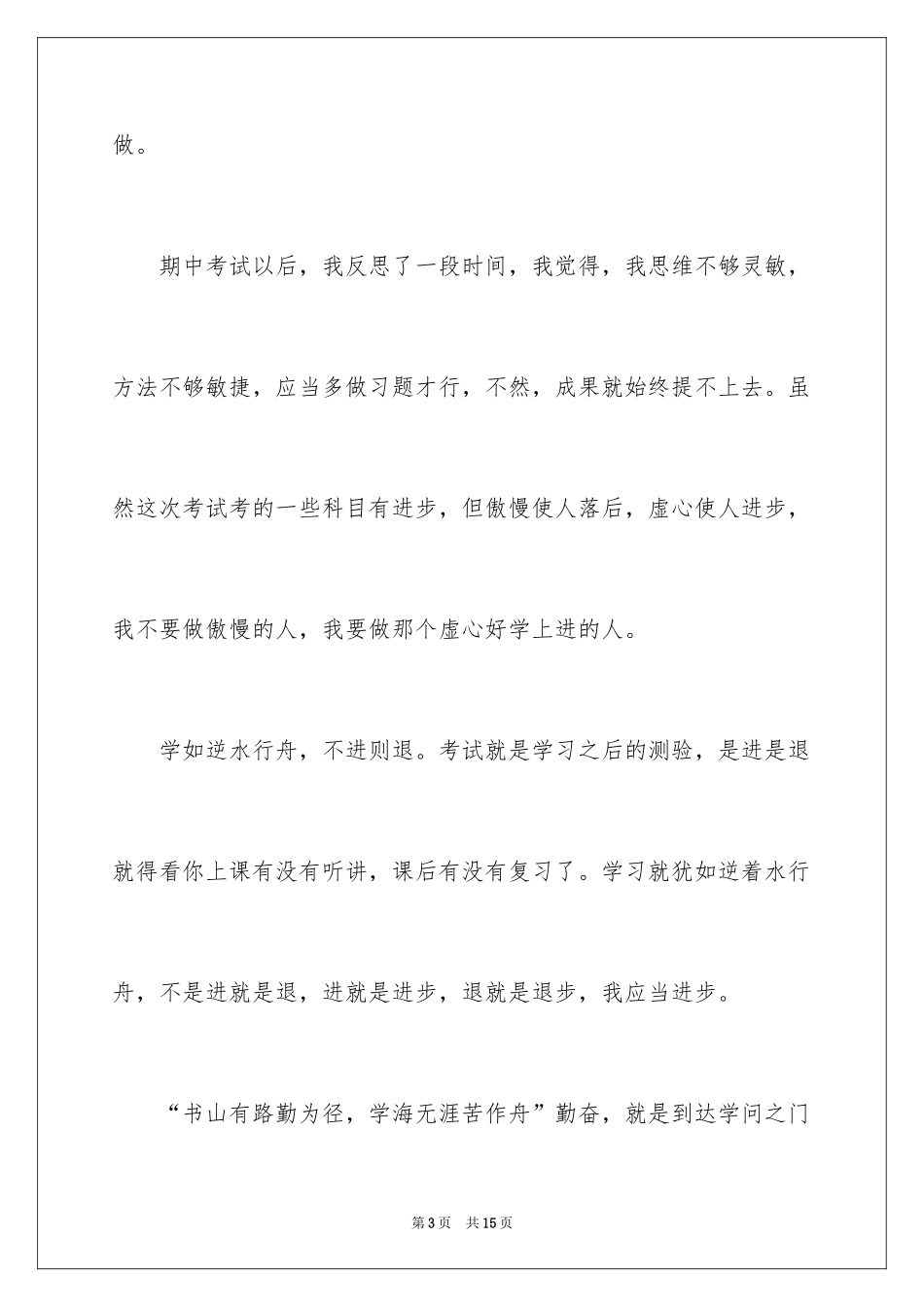 做。

期中考试以后，我反思了一段时间，我觉得，我思维不够灵敏，方法不够敏捷，应当多做习题才行，不然，成果就始终提不上去。虽然这次考试考的一些科目有进步，但傲慢使人落后，虚心使人进步，我不要做傲慢的人，我要做那个虚心好学上进的人。

学如逆水行舟，不进则退。考试就是学习之后的测验，是进是退就得看你上课有没有听讲，课后有没有复习了。学习就犹如逆着水行舟，不是进就是退，进就是进步，退就是退步，我应当进步。

“书山有路勤为径，学海无涯苦作舟”勤奋，就是到达学问之门

第3页 共15页